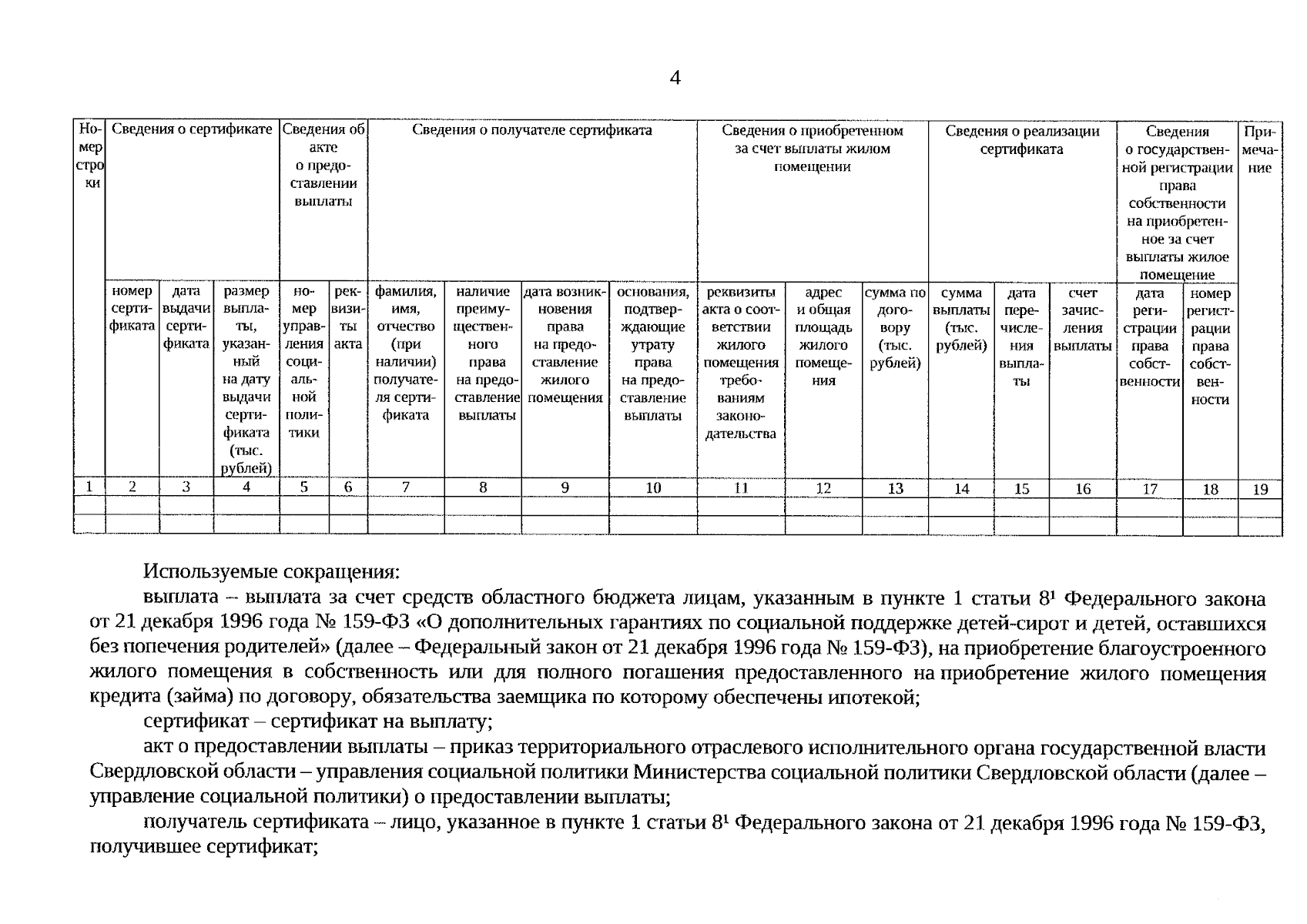 4

| Номер строки | Сведения о сертификате | | | Сведения об акте о предоставлении выплаты | | Сведения о получателе сертификата | | | | Сведения о приобретенном за счет выплаты жилом помещении | | | Сведения о реализации сертификата | | | Сведения о государственной регистрации права собственности на приобретенное за счет выплаты жилое помещение | | Примечание |
|---|---|---|---|---|---|---|---|---|---|---|---|---|---|---|---|---|---|---|
| | номер сертификата | дата выдачи сертификата | размер выплаты, указанный на дату выдачи сертификата (тыс. рублей) | номер управления социальной политики | реквизиты акта | фамилия, имя, отчество (при наличии) получателя сертификата | наличие преимущественного права на предоставление выплаты | дата возникновения права на предоставление жилого помещения | основания, подтверждающие утрату права на предоставление выплаты | реквизиты акта о соответствии жилого помещения требованиям законодательства | адрес и общая площадь жилого помещения | сумма по договору (тыс. рублей) | сумма выплаты (тыс. рублей) | дата перечисления выплаты | счет зачисления выплаты | дата регистрации права собственности | номер регистрации права собственности | |
| 1 | 2 | 3 | 4 | 5 | 6 | 7 | 8 | 9 | 10 | 11 | 12 | 13 | 14 | 15 | 16 | 17 | 18 | 19 |
| | | | | | | | | | | | | | | | | | | |
| | | | | | | | | | | | | | | | | | | |

Используемые сокращения:

выплата – выплата за счет средств областного бюджета лицам, указанным в пункте 1 статьи $8^1$ Федерального закона от 21 декабря 1996 года № 159-ФЗ «О дополнительных гарантиях по социальной поддержке детей-сирот и детей, оставшихся без попечения родителей» (далее – Федеральный закон от 21 декабря 1996 года № 159-ФЗ), на приобретение благоустроенного жилого помещения в собственность или для полного погашения предоставленного на приобретение жилого помещения кредита (займа) по договору, обязательства заемщика по которому обеспечены ипотекой;

сертификат – сертификат на выплату;

акт о предоставлении выплаты – приказ территориального отраслевого исполнительного органа государственной власти Свердловской области – управления социальной политики Министерства социальной политики Свердловской области (далее – управление социальной политики) о предоставлении выплаты;

получатель сертификата – лицо, указанное в пункте 1 статьи $8^1$ Федерального закона от 21 декабря 1996 года № 159-ФЗ, получившее сертификат;